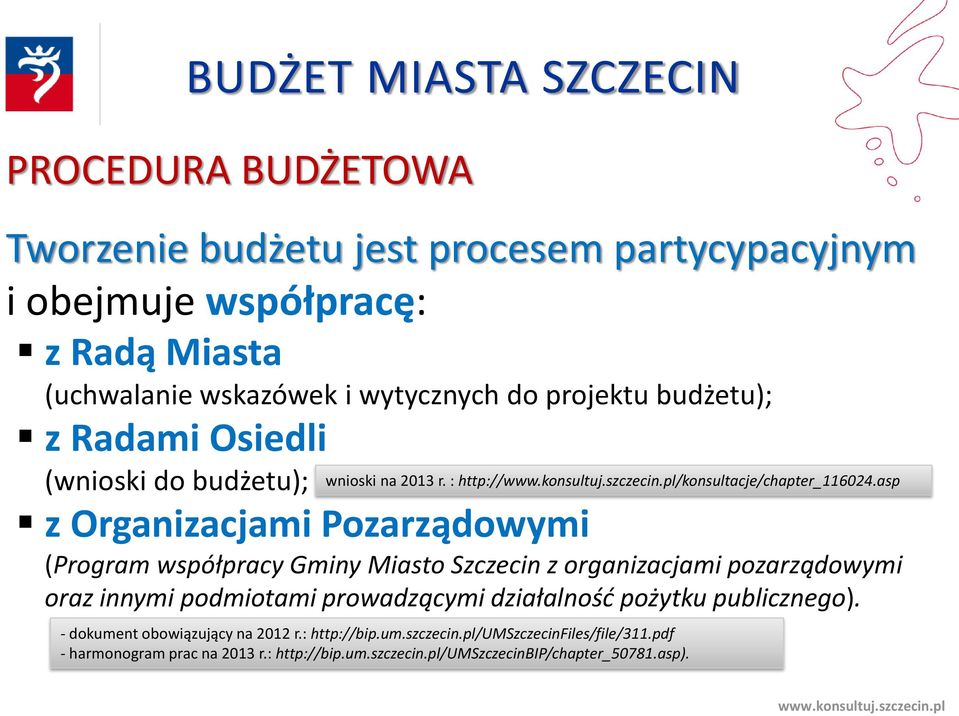 BUDŻET MIASTA SZCZECIN

PROCEDURA BUDŻETOWA

Tworzenie budżetu jest procesem partycypacyjnym i obejmuje współpracę:

▪ z Radą Miasta
(uchwalanie wskazówek i wytycznych do projektu budżetu);

▪ z Radami Osiedli
(wnioski do budżetu);

wnioski na 2013 r. : http://www.konsultuj.szczecin.pl/konsultacje/chapter_116024.asp

▪ z Organizacjami Pozarządowymi
(Program współpracy Gminy Miasto Szczecin z organizacjami pozarządowymi oraz innymi podmiotami prowadzącymi działalność pożytku publicznego).

- dokument obowiązujący na 2012 r.: http://bip.um.szczecin.pl/UMSzczecinFiles/file/311.pdf
- harmonogram prac na 2013 r.: http://bip.um.szczecin.pl/UMSzczecinBIP/chapter_50781.asp).

www.konsultuj.szczecin.pl